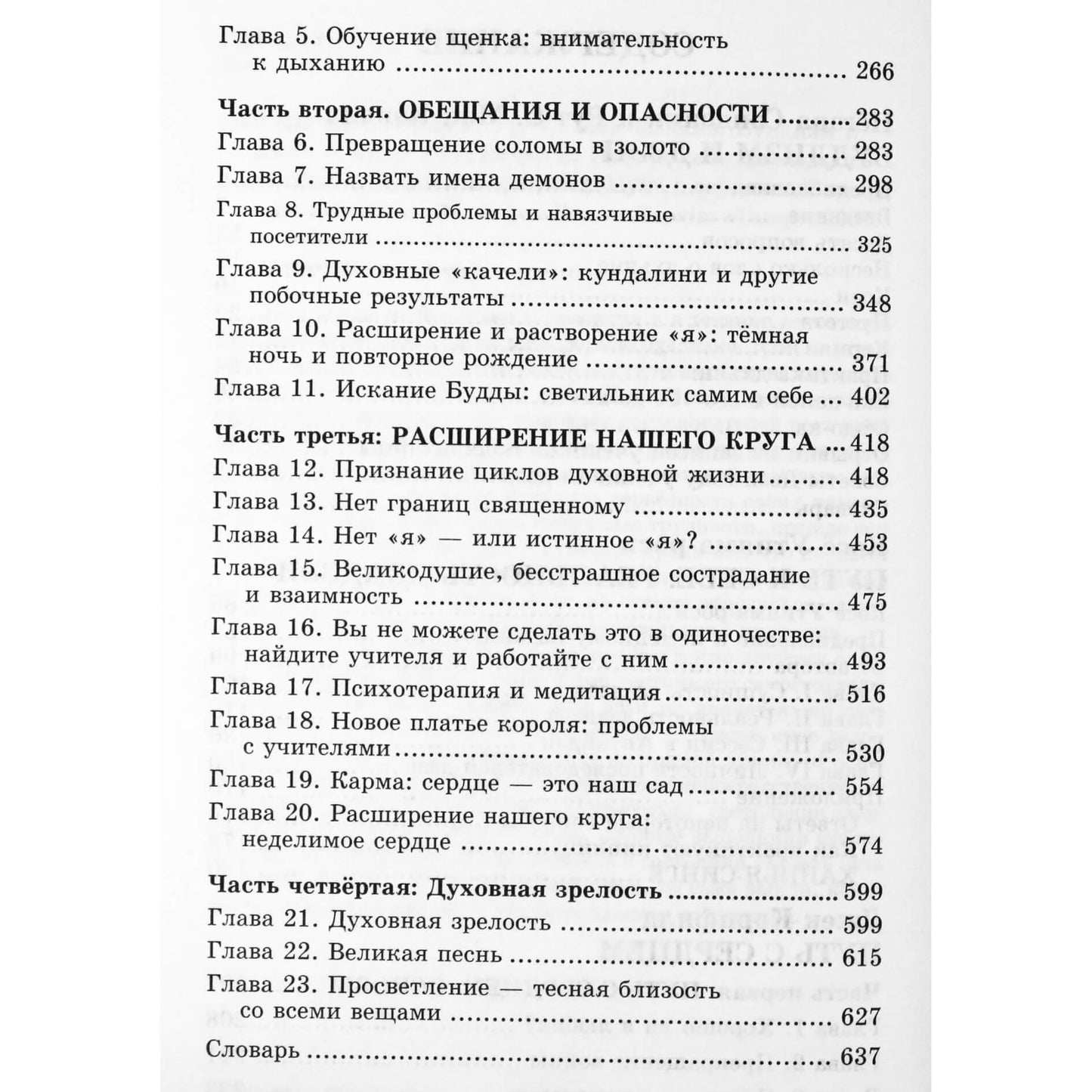 Глава 5. Обучение щенка: внимательность к дыханию 266

Часть вторая. ОБЕЩАНИЯ И ОПАСНОСТИ 283
Глава 6. Превращение соломы в золото 283
Глава 7. Назвать имена демонов 298
Глава 8. Трудные проблемы и навязчивые посетители 325
Глава 9. Духовные «качели»: кундалини и другие побочные результаты 348
Глава 10. Расширение и растворение «я»: тёмная ночь и повторное рождение 371
Глава 11. Искание Будды: светильник самим себе 402

Часть третья: РАСШИРЕНИЕ НАШЕГО КРУГА 418
Глава 12. Признание циклов духовной жизни 418
Глава 13. Нет границ священному 435
Глава 14. Нет «я» — или истинное «я»? 453
Глава 15. Великодушие, бесстрашное сострадание и взаимность 475
Глава 16. Вы не можете сделать это в одиночестве: найдите учителя и работайте с ним 493
Глава 17. Психотерапия и медитация 516
Глава 18. Новое платье короля: проблемы с учителями 530
Глава 19. Карма: сердце — это наш сад 554
Глава 20. Расширение нашего круга: неделимое сердце 574

Часть четвёртая: Духовная зрелость 599
Глава 21. Духовная зрелость 599
Глава 22. Великая песнь 615
Глава 23. Просветление — тесная близость со всеми вещами 627
Словарь 637